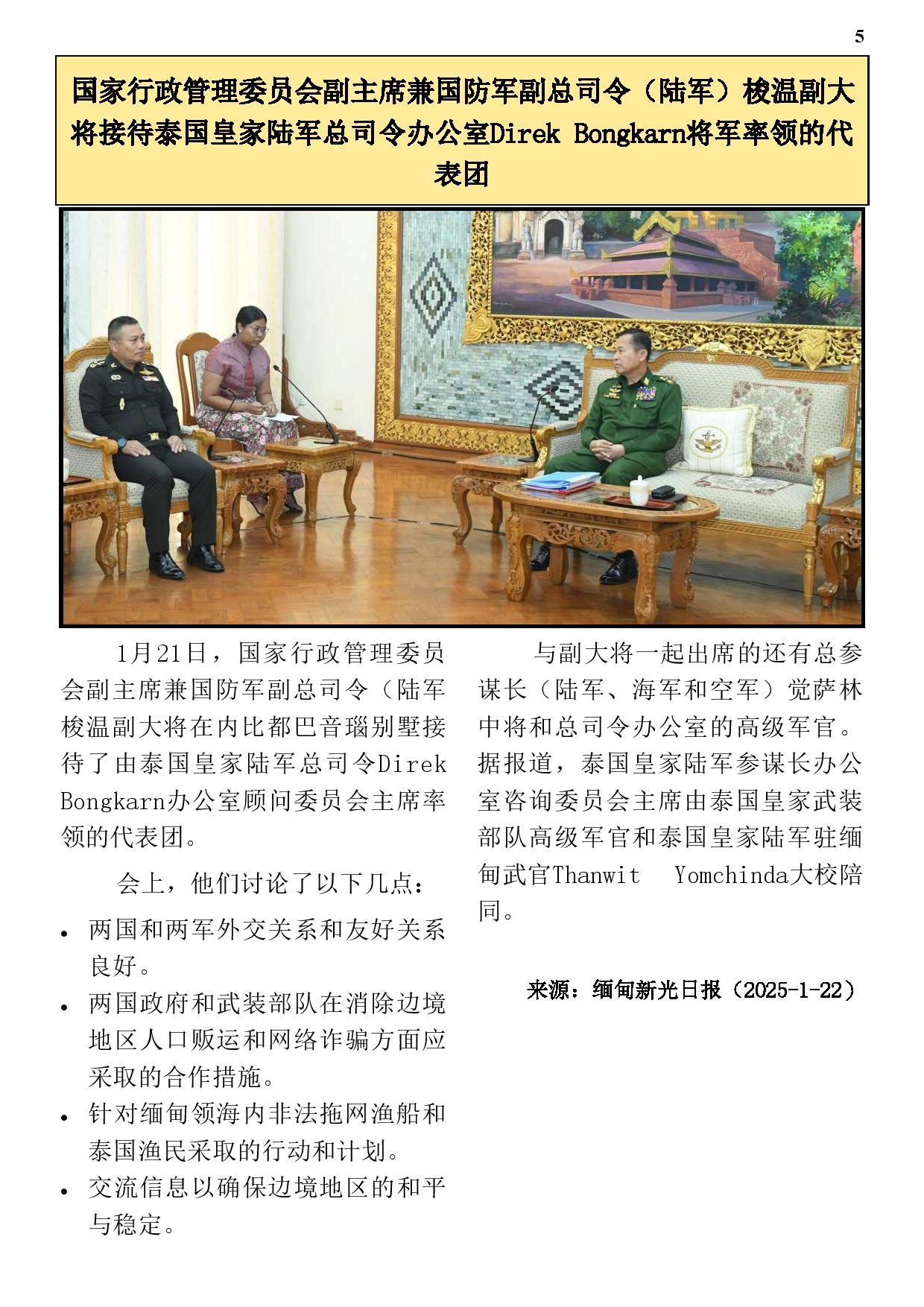 5

国家行政管理委员会副主席兼国防军副总司令（陆军）梭温副大将接待泰国皇家陆军总司令办公室Direk Bongkarn将军率领的代表团

1月21日，国家行政管理委员会副主席兼国防军副总司令（陆军梭温副大将在内比都巴音瑙别墅接待了由泰国皇家陆军总司令Direk Bongkarn办公室顾问委员会主席率领的代表团。

会上，他们讨论了以下几点：

• 两国和两军外交关系和友好关系良好。
• 两国政府和武装部队在消除边境地区人口贩运和网络诈骗方面应采取的合作措施。
• 针对缅甸领海内非法拖网渔船和泰国渔民采取的行动和计划。
• 交流信息以确保边境地区的和平与稳定。

与副大将一起出席的还有总参谋长（陆军、海军和空军）觉萨林中将和总司令办公室的高级军官。据报道，泰国皇家陆军参谋长办公室咨询委员会主席由泰国皇家武装部队高级军官和泰国皇家陆军驻缅甸武官Thanwit Yomchinda大校陪同。

来源：缅甸新光日报（2025-1-22）